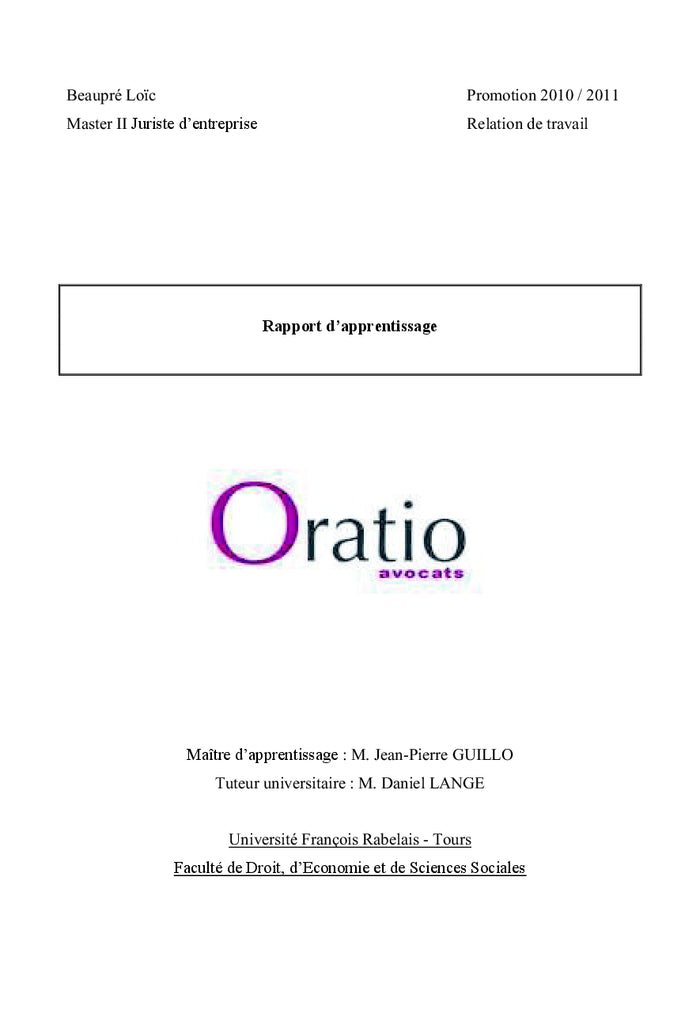 Beaupré Loïc
Master II Juriste d'entreprise

Promotion 2010 / 2011
Relation de travail

Rapport d'apprentissage

Oratio
avocats

Maître d'apprentissage : M. Jean-Pierre GUILLO
Tuteur universitaire : M. Daniel LANGE

Université François Rabelais - Tours
Faculté de Droit, d'Economie et de Sciences Sociales